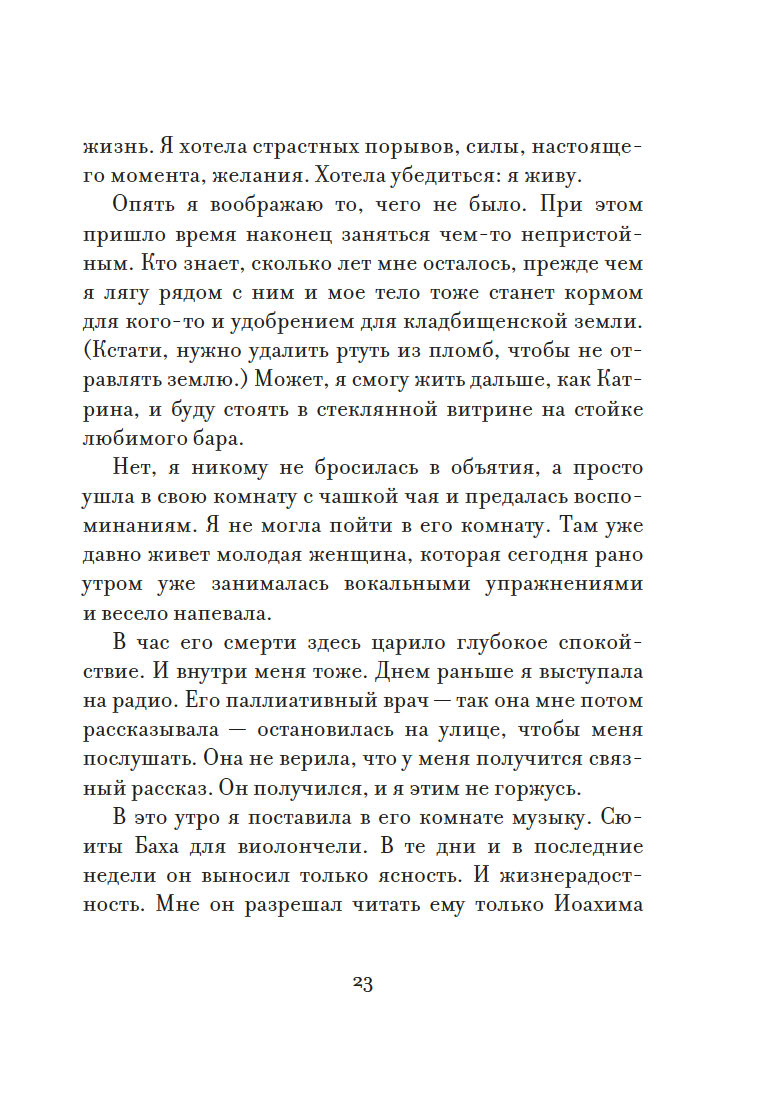 жизнь. Я хотела страстных порывов, силы, настоящего момента, желания. Хотела убедиться: я живу.

Опять я воображаю то, чего не было. При этом пришло время наконец заняться чем-то непристойным. Кто знает, сколько лет мне осталось, прежде чем я лягу рядом с ним и мое тело тоже станет кормом для кого-то и удобрением для кладбищенской земли. (Кстати, нужно удалить ртуть из пломб, чтобы не отравлять землю.) Может, я смогу жить дальше, как Катрина, и буду стоять в стеклянной витрине на стойке любимого бара.

Нет, я никому не бросилась в объятия, а просто ушла в свою комнату с чашкой чая и предалась воспоминаниям. Я не могла пойти в его комнату. Там уже давно живет молодая женщина, которая сегодня рано утром уже занималась вокальными упражнениями и весело напевала.

В час его смерти здесь царило глубокое спокойствие. И внутри меня тоже. Днем раньше я выступала на радио. Его паллиативный врач — так она мне потом рассказывала — остановилась на улице, чтобы меня послушать. Она не верила, что у меня получится связный рассказ. Он получился, и я этим не горжусь.

В это утро я поставила в его комнате музыку. Сюиты Баха для виолончели. В те дни и в последние недели он выносил только ясность. И жизнерадостность. Мне он разрешал читать ему только Иоахима

23